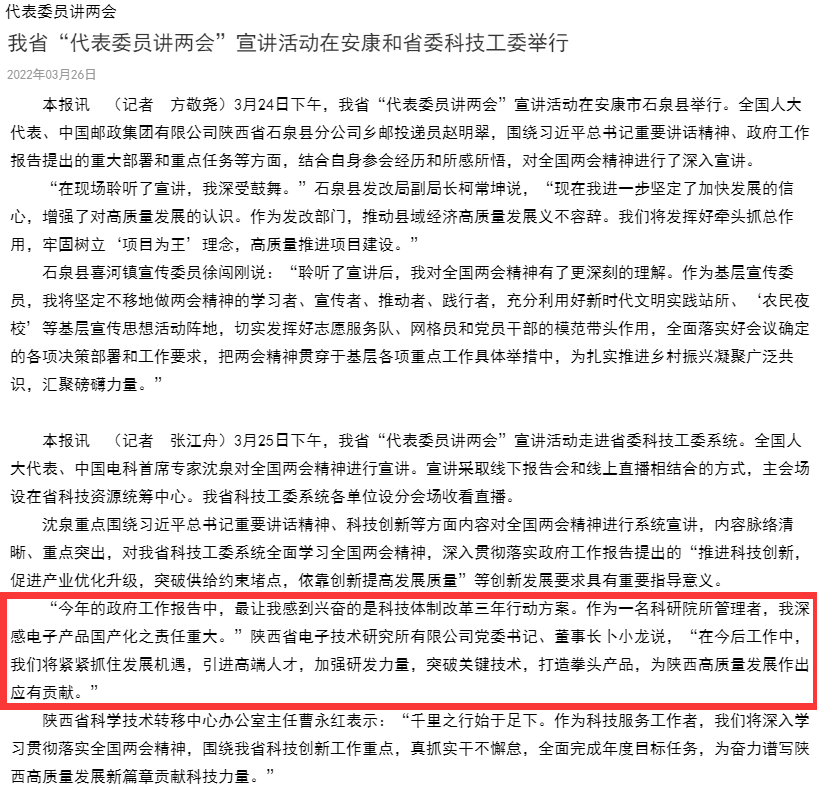 代表委员讲两会

我省“代表委员讲两会”宣讲活动在安康和省委科技工委举行

2022年03月26日

本报讯 （记者 方敬尧）3月24日下午，我省“代表委员讲两会”宣讲活动在安康市石泉县举行。全国人大代表、中国邮政集团有限公司陕西省石泉县分公司乡邮投递员赵明翠，围绕习近平总书记重要讲话精神、政府工作报告提出的重大部署和重点任务等方面，结合自身参会经历和所感所悟，对全国两会精神进行了深入宣讲。

“在现场聆听了宣讲，我深受鼓舞。”石泉县发改局副局长柯常坤说，“现在我进一步坚定了加快发展的信心，增强了对高质量发展的认识。作为发改部门，推动县域经济高质量发展义不容辞。我们将发挥好牵头抓总作用，牢固树立‘项目为王’理念，高质量推进项目建设。”

石泉县喜河镇宣传委员徐闯刚说：“聆听了宣讲后，我对全国两会精神有了更深刻的理解。作为基层宣传委员，我将坚定不移地做两会精神的学习者、宣传者、推动者、践行者，充分利用好新时代文明实践站所、‘农民夜校’等基层宣传思想活动阵地，切实发挥好志愿服务队、网格员和党员干部的模范带头作用，全面落实好会议确定的各项决策部署和工作要求，把两会精神贯穿于基层各项重点工作具体举措中，为扎实推进乡村振兴凝聚广泛共识，汇聚磅礴力量。”

本报讯 （记者 张江舟）3月25日下午，我省“代表委员讲两会”宣讲活动走进省委科技工委系统。全国人大代表、中国电科首席专家沈泉对全国两会精神进行宣讲。宣讲采取线下报告会和线上直播相结合的方式，主会场设在省科技资源统筹中心。我省科技工委系统各单位设分会场收看直播。

沈泉重点围绕习近平总书记重要讲话精神、科技创新等方面内容对全国两会精神进行系统宣讲，内容脉络清晰、重点突出，对我省科技工委系统全面学习全国两会精神，深入贯彻落实政府工作报告提出的“推进科技创新，促进产业优化升级，突破供给约束堵点，依靠创新提高发展质量”等创新发展要求具有重要指导意义。

“今年的政府工作报告中，最让我感到兴奋的是科技体制改革三年行动方案。作为一名科研院所管理者，我深感电子产品国产化之责任重大。”陕西省电子技术研究所有限公司党委书记、董事长卜小龙说，“在今后工作中，我们将紧紧抓住发展机遇，引进高端人才，加强研发力量，突破关键技术，打造拳头产品，为陕西高质量发展作出应有贡献。”

陕西省科学技术转移中心办公室主任曹永红表示：“千里之行始于足下。作为科技服务工作者，我们将深入学习贯彻落实全国两会精神，围绕我省科技创新工作重点，真抓实干不懈怠，全面完成年度目标任务，为奋力谱写陕西高质量发展新篇章贡献科技力量。”